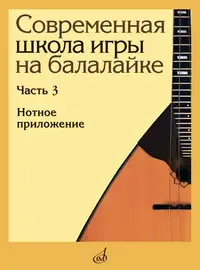 Современная школа игры на балалайке

Часть 3

Нотное приложение